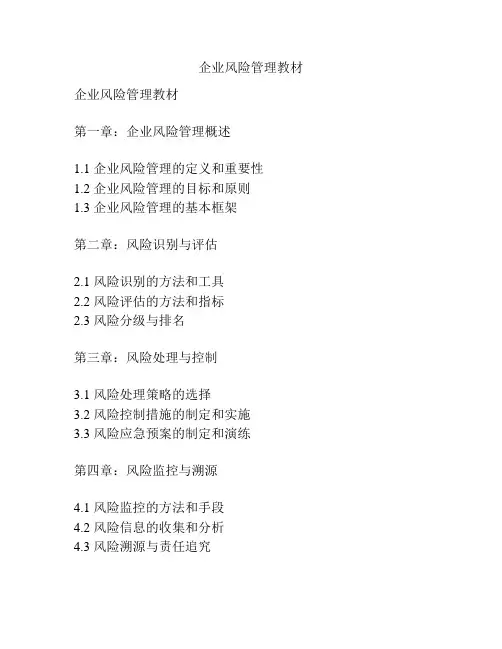 企业风险管理教材

企业风险管理教材

第一章：企业风险管理概述

1.1 企业风险管理的定义和重要性
1.2 企业风险管理的目标和原则
1.3 企业风险管理的基本框架

第二章：风险识别与评估

2.1 风险识别的方法和工具
2.2 风险评估的方法和指标
2.3 风险分级与排名

第三章：风险处理与控制

3.1 风险处理策略的选择
3.2 风险控制措施的制定和实施
3.3 风险应急预案的制定和演练

第四章：风险监控与溯源

4.1 风险监控的方法和手段
4.2 风险信息的收集和分析
4.3 风险溯源与责任追究